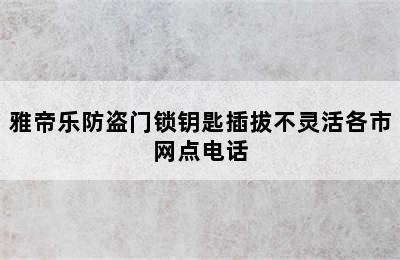 雅帝乐防盗门锁钥匙插拔不灵活各市网点电话